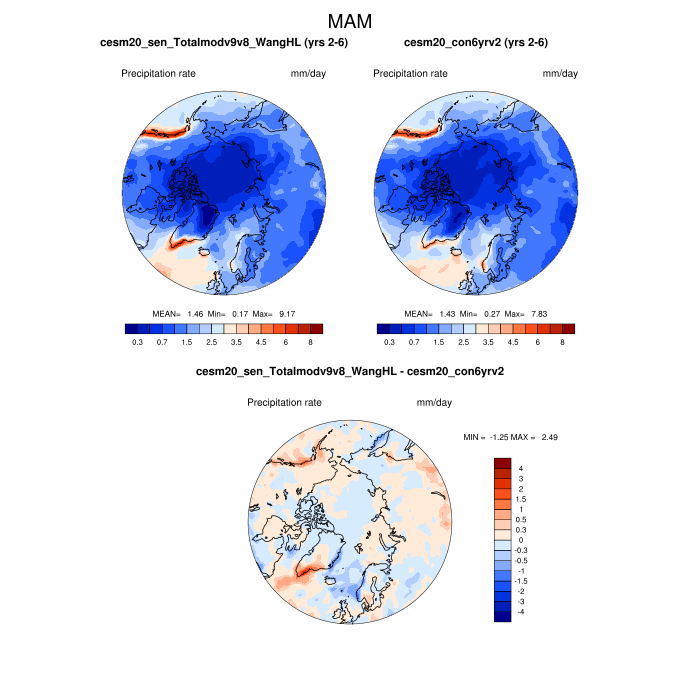 MAM

cesm20_sen_Totalmodv9v8_WangHL (yrs 2-6)

Precipitation rate

mm/day

MEAN= 1.46 Min= 0.17 Max= 9.17

0.3 0.7 1.5 2.5 3.5 4.5 6 8

cesm20_con6yrv2 (yrs 2-6)

Precipitation rate

mm/day

MEAN= 1.43 Min= 0.27 Max= 7.83

0.3 0.7 1.5 2.5 3.5 4.5 6 8

cesm20_sen_Totalmodv9v8_WangHL - cesm20_con6yrv2

Precipitation rate

mm/day

MIN = -1.25 MAX = 2.49

4
3
2
1.5
1
0.5
0.3
0
-0.3
-0.5
-1
-1.5
-2
-3
-4